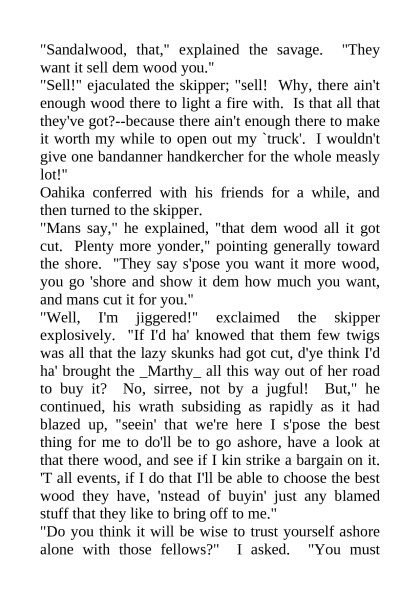 "Sandalwood, that," explained the savage. "They want it sell dem wood you."

"Sell!" ejaculated the skipper; "sell! Why, there ain't enough wood there to light a fire with. Is that all that they've got?--because there ain't enough there to make it worth my while to open out my `truck'. I wouldn't give one bandanner handkercher for the whole measly lot!"

Oahika conferred with his friends for a while, and then turned to the skipper.

"Mans say," he explained, "that dem wood all it got cut. Plenty more yonder," pointing generally toward the shore. "They say s'pose you want it more wood, you go 'shore and show it dem how much you want, and mans cut it for you."

"Well, I'm jiggered!" exclaimed the skipper explosively. "If I'd ha' knowed that them few twigs was all that the lazy skunks had got cut, d'ye think I'd ha' brought the _Marthy_ all this way out of her road to buy it? No, sirree, not by a jugful! But," he continued, his wrath subsiding as rapidly as it had blazed up, "seein' that we're here I s'pose the best thing for me to do'll be to go ashore, have a look at that there wood, and see if I kin strike a bargain on it. 'T all events, if I do that I'll be able to choose the best wood they have, 'nstead of buyin' just any blamed stuff that they like to bring off to me."

"Do you think it will be wise to trust yourself ashore alone with those fellows?" I asked. "You must